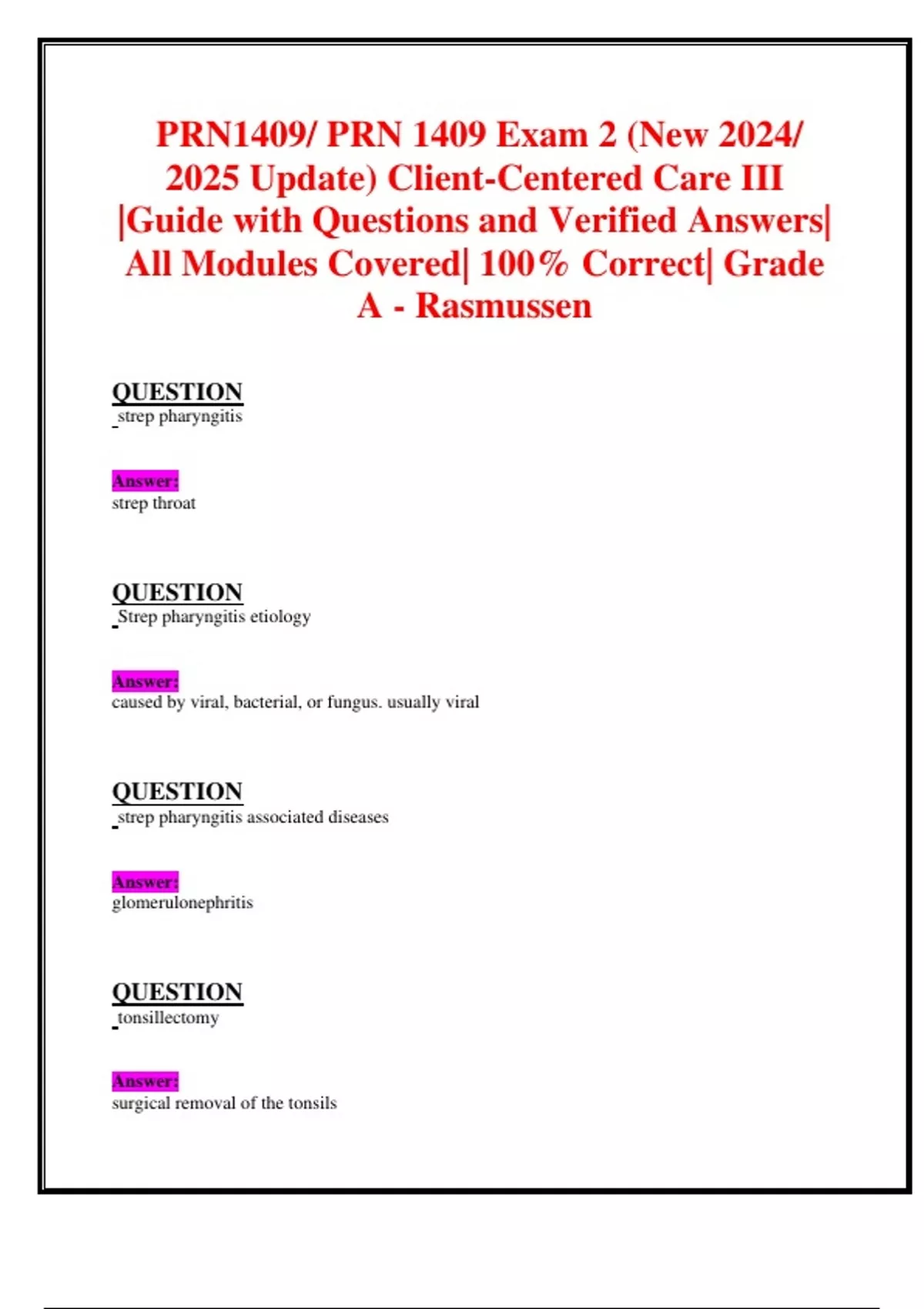 PRN1409/ PRN 1409 Exam 2 (New 2024/ 2025 Update) Client-Centered Care III |Guide with Questions and Verified Answers| All Modules Covered| 100% Correct| Grade A - Rasmussen

QUESTION
strep pharyngitis

Answer:
strep throat

QUESTION
Strep pharyngitis etiology

Answer:
caused by viral, bacterial, or fungus. usually viral

QUESTION
strep pharyngitis associated diseases

Answer:
glomerulonephritis

QUESTION
tonsillectomy

Answer:
surgical removal of the tonsils